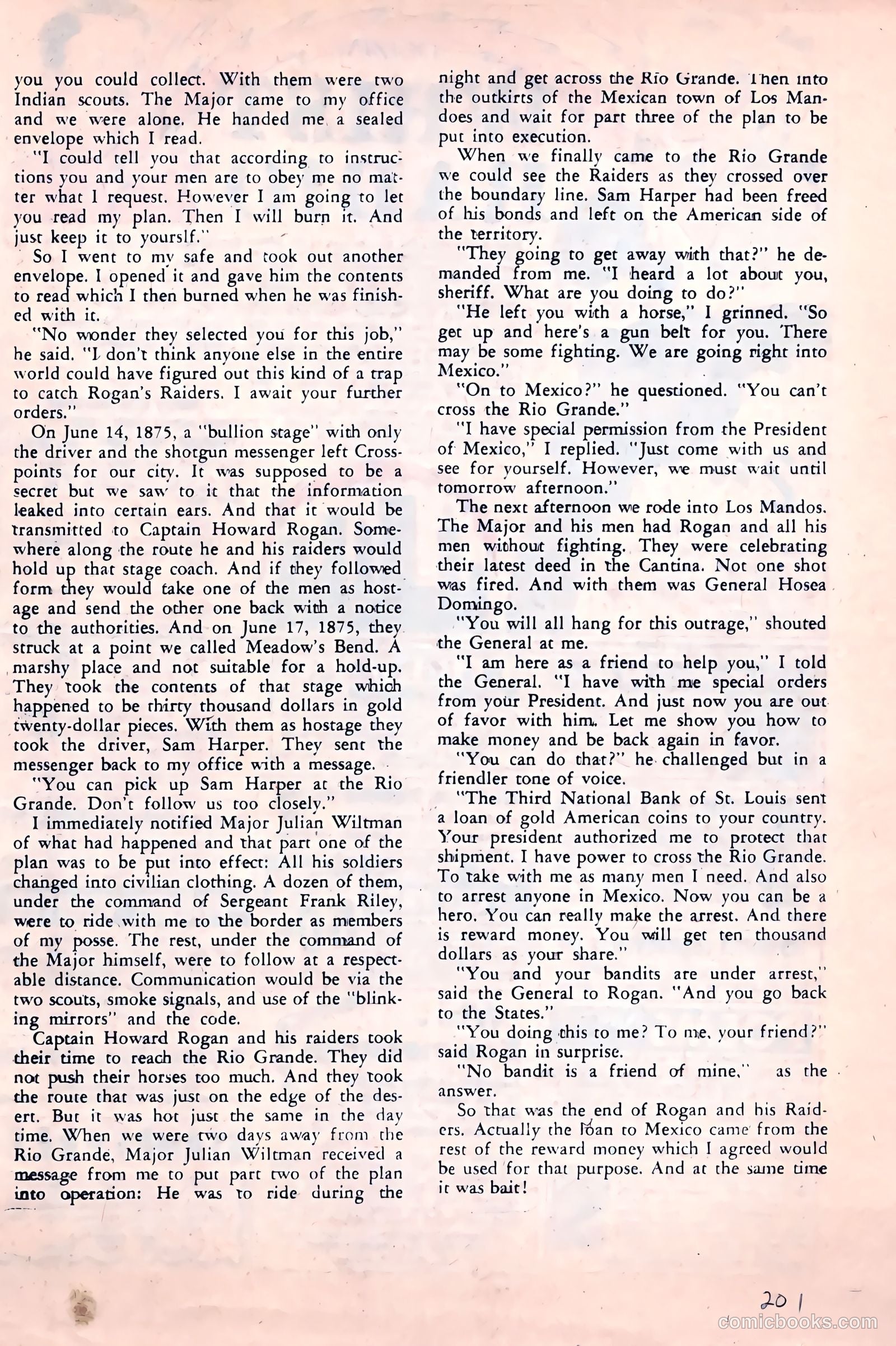 you you could collect. With them were two Indian scouts. The Major came to my office and we were alone. He handed me a sealed envelope which I read.

"I could tell you that according to instructions you and your men are to obey me no matter what I request. However I am going to let you read my plan. Then I will burn it. And just keep it to yourslf."

So I went to my safe and took out another envelope. I opened it and gave him the contents to read which I then burned when he was finished with it.

"No wonder they selected you for this job," he said. "I don't think anyone else in the entire world could have figured out this kind of a trap to catch Rogan's Raiders. I await your further orders."

On June 14, 1875, a "bullion stage" with only the driver and the shotgun messenger left Crosspoints for our city. It was supposed to be a secret but we saw to it that the information leaked into certain ears. And that it would be transmitted to Captain Howard Rogan. Somewhere along the route he and his raiders would hold up that stage coach. And if they followed form they would take one of the men as hostage and send the other one back with a notice to the authorities. And on June 17, 1875, they struck at a point we called Meadow's Bend. A marshy place and not suitable for a hold-up. They took the contents of that stage which happened to be thirty thousand dollars in gold twenty-dollar pieces. With them as hostage they took the driver, Sam Harper. They sent the messenger back to my office with a message.

"You can pick up Sam Harper at the Rio Grande. Don't follow us too closely."

I immediately notified Major Julian Wiltman of what had happened and that part one of the plan was to be put into effect: All his soldiers changed into civilian clothing. A dozen of them, under the command of Sergeant Frank Riley, were to ride with me to the border as members of my posse. The rest, under the command of the Major himself, were to follow at a respectable distance. Communication would be via the two scouts, smoke signals, and use of the "blinking mirrors" and the code.

Captain Howard Rogan and his raiders took their time to reach the Rio Grande. They did not push their horses too much. And they took the route that was just on the edge of the desert. But it was hot just the same in the day time. When we were two days away from the Rio Grande, Major Julian Wiltman received a message from me to put part two of the plan into operation: He was to ride during the night and get across the Rio Grande. Then into the outkirts of the Mexican town of Los Mandoes and wait for part three of the plan to be put into execution.

When we finally came to the Rio Grande we could see the Raiders as they crossed over the boundary line. Sam Harper had been freed of his bonds and left on the American side of the territory.

"They going to get away with that?" he demanded from me. "I heard a lot about you, sheriff. What are you doing to do?"

"He left you with a horse," I grinned. "So get up and here's a gun belt for you. There may be some fighting. We are going right into Mexico."

"On to Mexico?" he questioned. "You can't cross the Rio Grande."

"I have special permission from the President of Mexico," I replied. "Just come with us and see for yourself. However, we must wait until tomorrow afternoon."

The next afternoon we rode into Los Mandos. The Major and his men had Rogan and all his men without fighting. They were celebrating their latest deed in the Cantina. Not one shot was fired. And with them was General Hosea Domingo.

"You will all hang for this outrage," shouted the General at me.

"I am here as a friend to help you," I told the General. "I have with me special orders from your President. And just now you are out of favor with him. Let me show you how to make money and be back again in favor.

"You can do that?" he challenged but in a friendler tone of voice.

"The Third National Bank of St. Louis sent a loan of gold American coins to your country. Your president authorized me to protect that shipment. I have power to cross the Rio Grande. To take with me as many men I need. And also to arrest anyone in Mexico. Now you can be a hero. You can really make the arrest. And there is reward money. You will get ten thousand dollars as your share."

"You and your bandits are under arrest," said the General to Rogan. "And you go back to the States."

"You doing this to me? To me, your friend?" said Rogan in surprise.

"No bandit is a friend of mine," as the answer.

So that was the end of Rogan and his Raiders. Actually the loan to Mexico came from the rest of the reward money which I agreed would be used for that purpose. And at the same time it was bait!

20

comicbooks.com